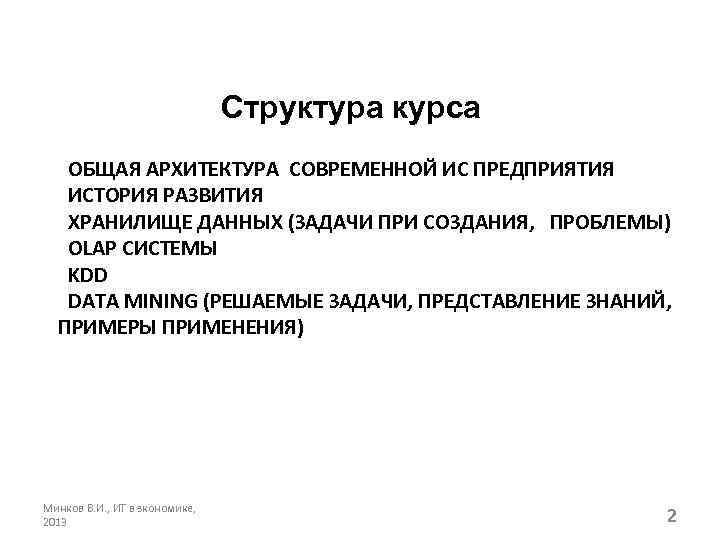 Структура курса

ОБЩАЯ АРХИТЕКТУРА СОВРЕМЕННОЙ ИС ПРЕДПРИЯТИЯ
ИСТОРИЯ РАЗВИТИЯ
ХРАНИЛИЩЕ ДАННЫХ (ЗАДАЧИ ПРИ СОЗДАНИЯ, ПРОБЛЕМЫ)
OLAP СИСТЕМЫ
KDD
DATA MINING (РЕШАЕМЫЕ ЗАДАЧИ, ПРЕДСТАВЛЕНИЕ ЗНАНИЙ, ПРИМЕРЫ ПРИМЕНЕНИЯ)

Минков В.И., ИТ в экономике, 2013

2